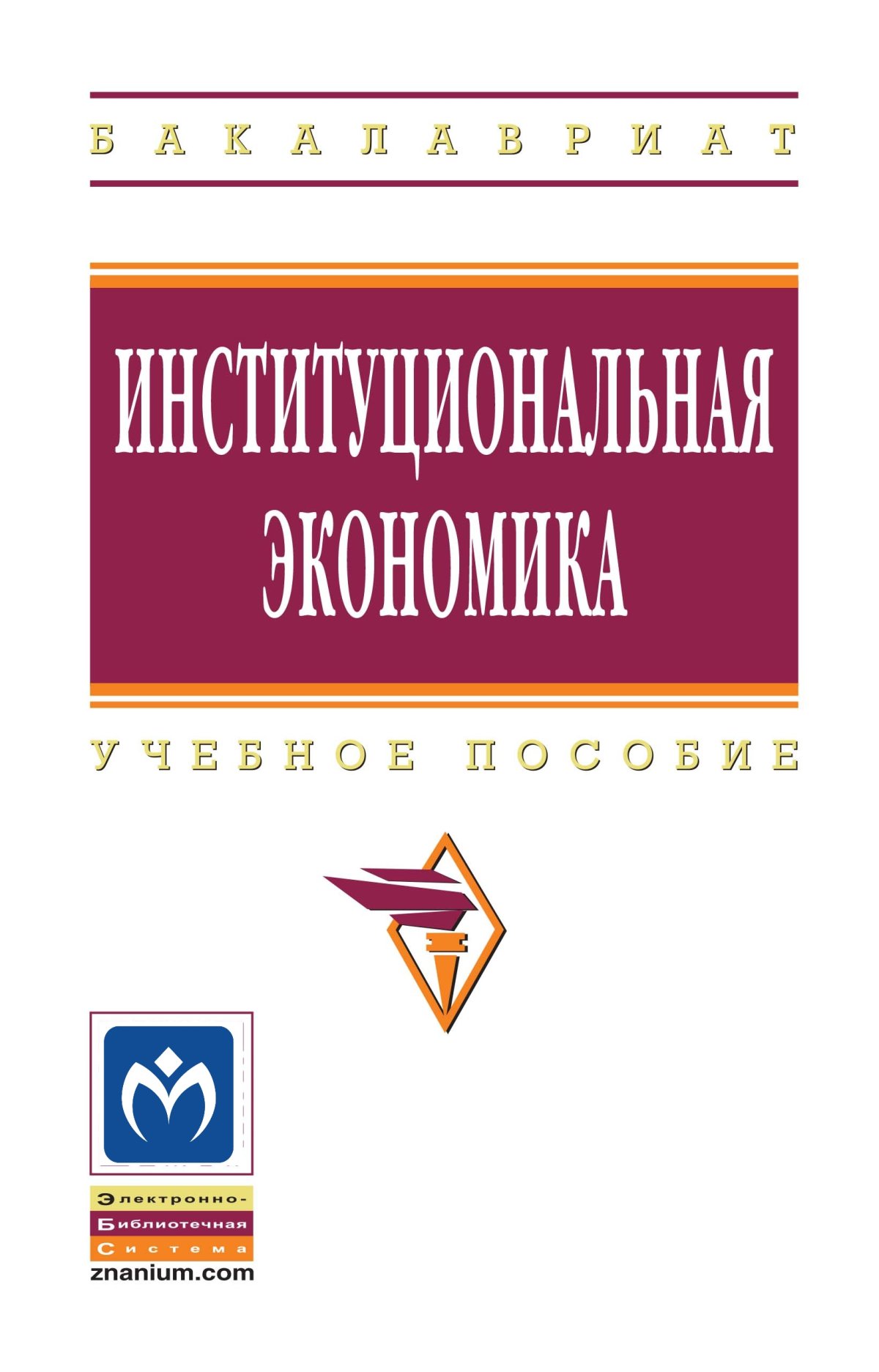 БАКАЛАВРИАТ

ИНСТИТУЦИОНАЛЬНАЯ ЭКОНОМИКА

УЧЕБНОЕ ПОСОБИЕ

Электронно-
Библиотечная
Система
znanium.com